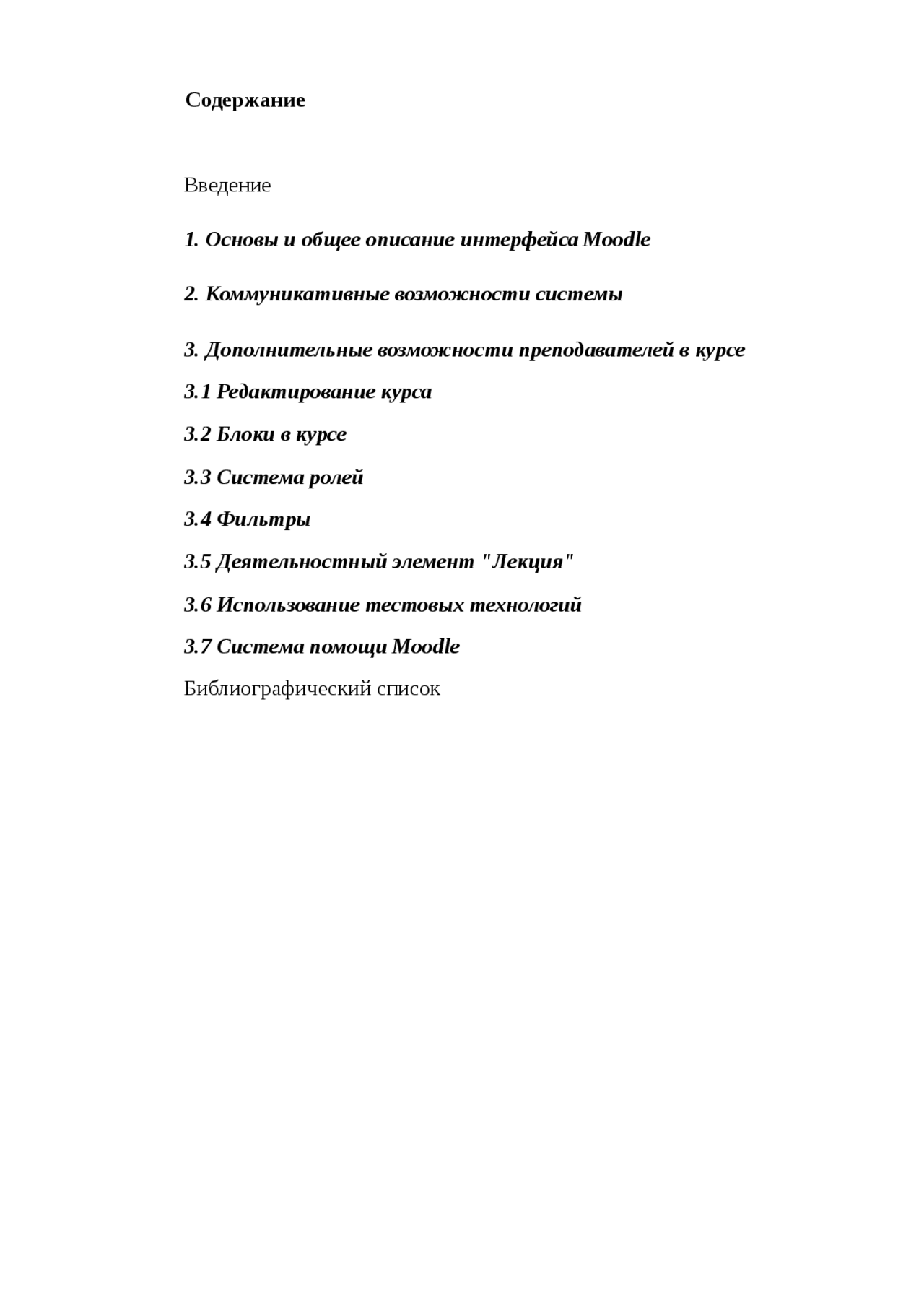 Содержание

Введение

1. Основы и общее описание интерфейса Moodle

2. Коммуникативные возможности системы

3. Дополнительные возможности преподавателей в курсе

3.1 Редактирование курса

3.2 Блоки в курсе

3.3 Система ролей

3.4 Фильтры

3.5 Деятельностный элемент "Лекция"

3.6 Использование тестовых технологий

3.7 Система помощи Moodle

Библиографический список